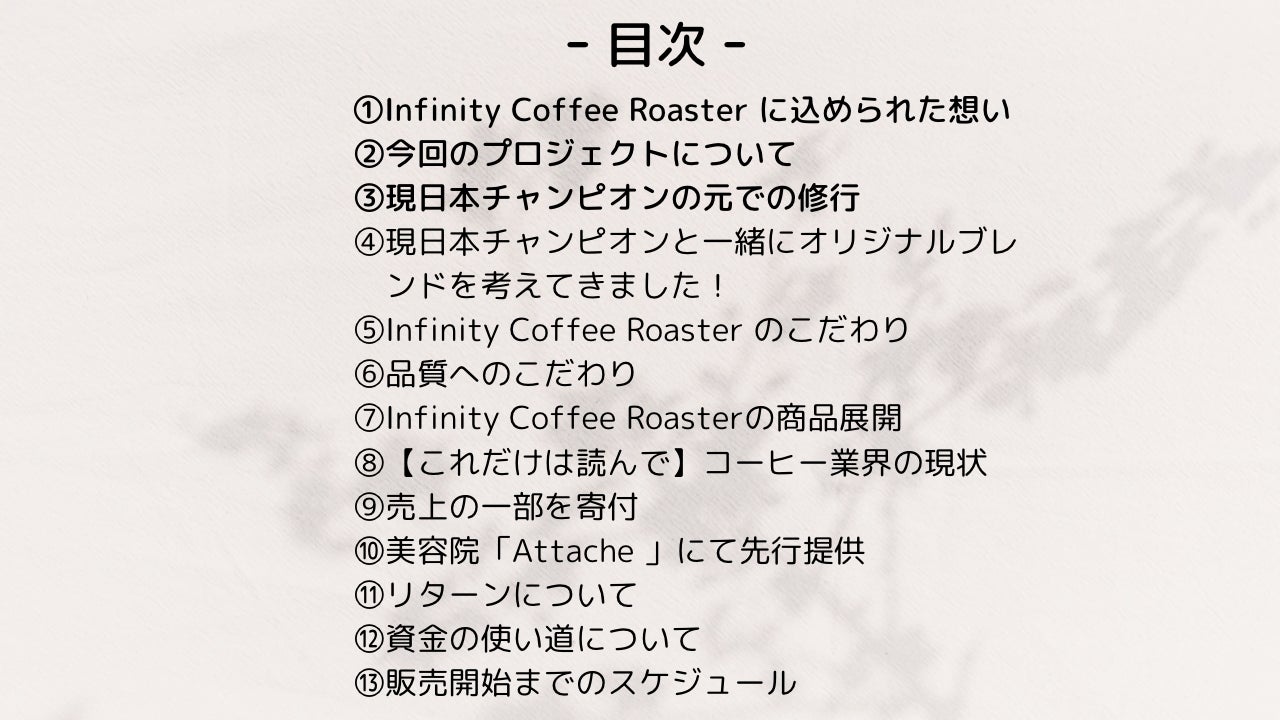 - 目次 -

①Infinity Coffee Roaster に込められた想い
②今回のプロジェクトについて
③現日本チャンピオンの元での修行
④現日本チャンピオンと一緒にオリジナルブレンドを考えてきました！
⑤Infinity Coffee Roaster のこだわり
⑥品質へのこだわり
⑦Infinity Coffee Roasterの商品展開
⑧【これだけは読んで】コーヒー業界の現状
⑨売上の一部を寄付
⑩美容院「Attache 」にて先行提供
⑪リターンについて
⑫資金の使い道について
⑬販売開始までのスケジュール